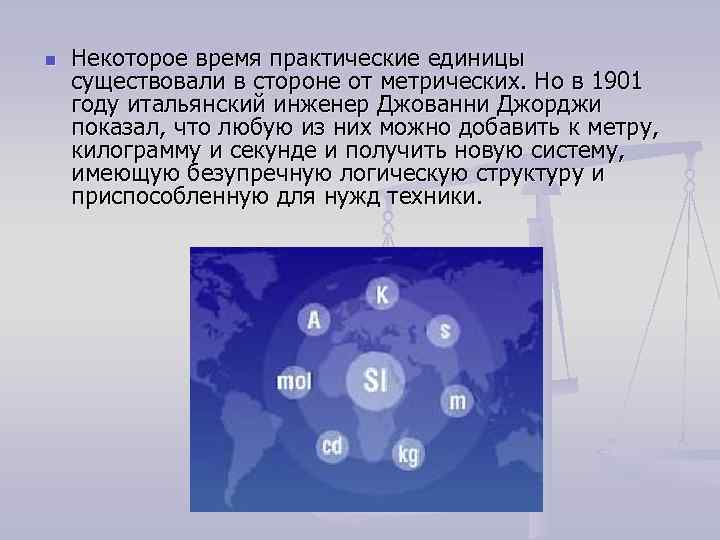 Некоторое время практические единицы существовали в стороне от метрических. Но в 1901 году итальянский инженер Джованни Джорджи показал, что любую из них можно добавить к метру, килограмму и секунде и получить новую систему, имеющую безупречную логическую структуру и приспособленную для нужд техники.

K
A
s
mol
SI
m
cd
kg